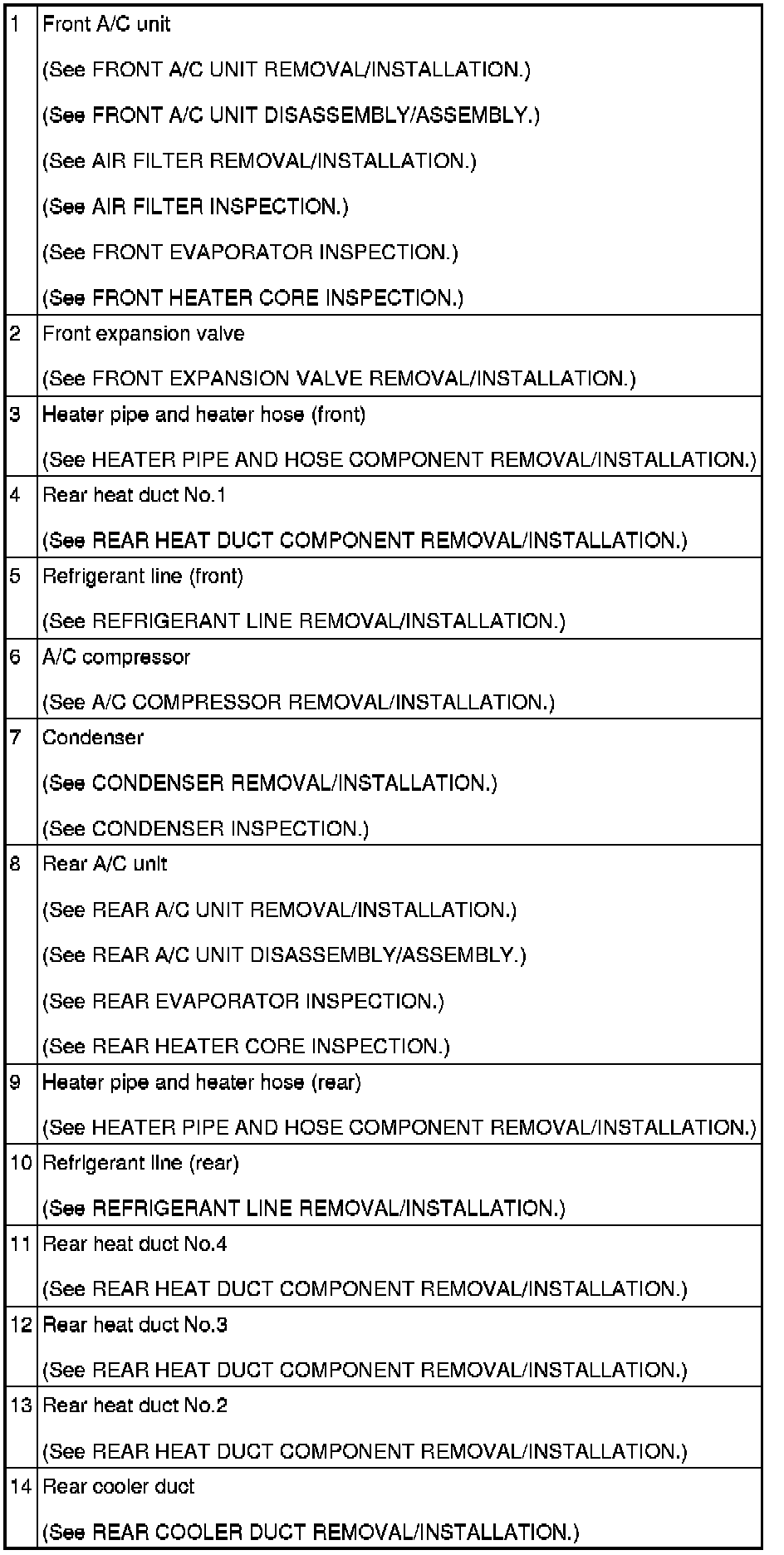 | 1 | Front A/C unit (See FRONT A/C UNIT REMOVAL/INSTALLATION.) (See FRONT A/C UNIT DISASSEMBLY/ASSEMBLY.) (See AIR FILTER REMOVAL/INSTALLATION.) (See AIR FILTER INSPECTION.) (See FRONT EVAPORATOR INSPECTION.) (See FRONT HEATER CORE INSPECTION.) |
|---|---|
| 2 | Front expansion valve (See FRONT EXPANSION VALVE REMOVAL/INSTALLATION.) |
| 3 | Heater pipe and heater hose (front) (See HEATER PIPE AND HOSE COMPONENT REMOVAL/INSTALLATION.) |
| 4 | Rear heat duct No.1 (See REAR HEAT DUCT COMPONENT REMOVAL/INSTALLATION.) |
| 5 | Refrigerant line (front) (See REFRIGERANT LINE REMOVAL/INSTALLATION.) |
| 6 | A/C compressor (See A/C COMPRESSOR REMOVAL/INSTALLATION.) |
| 7 | Condenser (See CONDENSER REMOVAL/INSTALLATION.) (See CONDENSER INSPECTION.) |
| 8 | Rear A/C unit (See REAR A/C UNIT REMOVAL/INSTALLATION.) (See REAR A/C UNIT DISASSEMBLY/ASSEMBLY.) (See REAR EVAPORATOR INSPECTION.) (See REAR HEATER CORE INSPECTION.) |
| 9 | Heater pipe and heater hose (rear) (See HEATER PIPE AND HOSE COMPONENT REMOVAL/INSTALLATION.) |
| 10 | Refrigerant line (rear) (See REFRIGERANT LINE REMOVAL/INSTALLATION.) |
| 11 | Rear heat duct No.4 (See REAR HEAT DUCT COMPONENT REMOVAL/INSTALLATION.) |
| 12 | Rear heat duct No.3 (See REAR HEAT DUCT COMPONENT REMOVAL/INSTALLATION.) |
| 13 | Rear heat duct No.2 (See REAR HEAT DUCT COMPONENT REMOVAL/INSTALLATION.) |
| 14 | Rear cooler duct (See REAR COOLER DUCT REMOVAL/INSTALLATION.) |